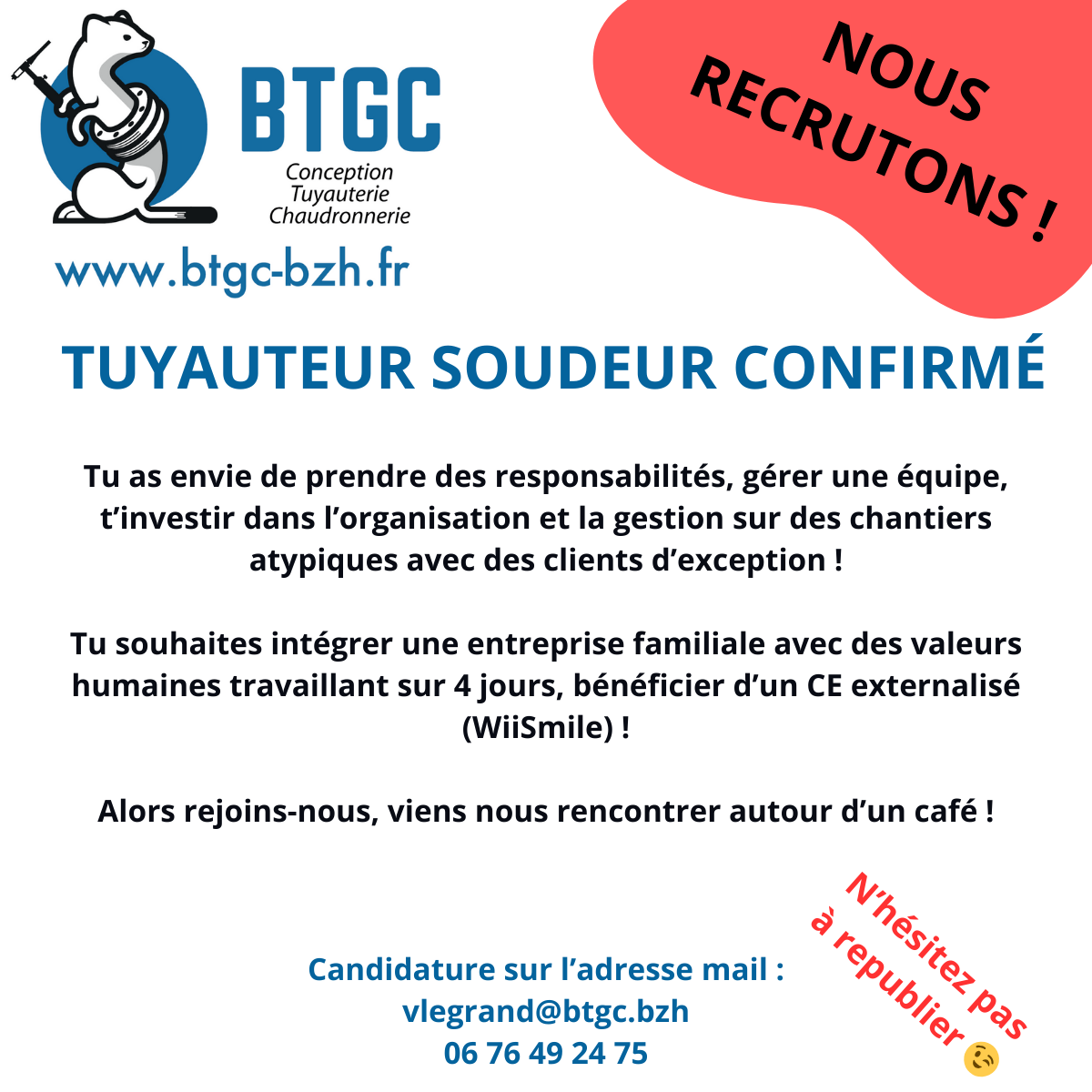 BTGC
Conception
Tuyauterie
Chaudronnerie

www.btgc-bzh.fr

NOUS
RECRUTONS !

TUYAUTEUR SOUDEUR CONFIRMÉ

Tu as envie de prendre des responsabilités, gérer une équipe, t'investir dans l'organisation et la gestion sur des chantiers atypiques avec des clients d'exception !

Tu souhaites intégrer une entreprise familiale avec des valeurs humaines travaillant sur 4 jours, bénéficier d'un CE externalisé (WiiSmile) !

Alors rejoins-nous, viens nous rencontrer autour d'un café !

Candidature sur l'adresse mail :
vlegrand@btgc.bzh
06 76 49 24 75

N'hésitez pas
à republier